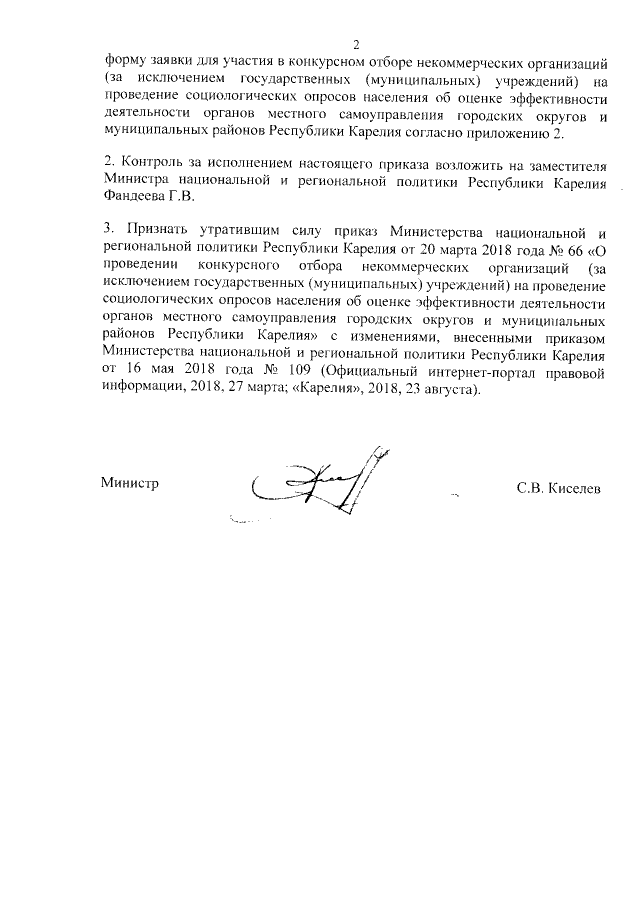 2

форму заявки для участия в конкурсном отборе некоммерческих организаций (за исключением государственных (муниципальных) учреждений) на проведение социологических опросов населения об оценке эффективности деятельности органов местного самоуправления городских округов и муниципальных районов Республики Карелия согласно приложению 2.

2. Контроль за исполнением настоящего приказа возложить на заместителя Министра национальной и региональной политики Республики Карелия Фандеева Г.В.

3. Признать утратившим силу приказ Министерства национальной и региональной политики Республики Карелия от 20 марта 2018 года № 66 «О проведении конкурсного отбора некоммерческих организаций (за исключением государственных (муниципальных) учреждений) на проведение социологических опросов населения об оценке эффективности деятельности органов местного самоуправления городских округов и муниципальных районов Республики Карелия» с изменениями, внесенными приказом Министерства национальной и региональной политики Республики Карелия от 16 мая 2018 года № 109 (Официальный интернет-портал правовой информации, 2018, 27 марта; «Карелия», 2018, 23 августа).

Министр С.В. Киселев